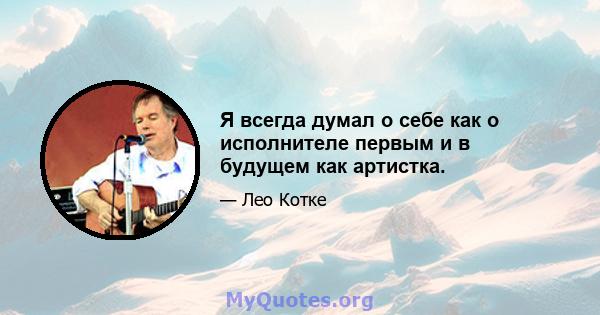 Я всегда думал о себе как о исполнителе первым и в будущем как артистка.

— Лео Котке

MyQuotes.org